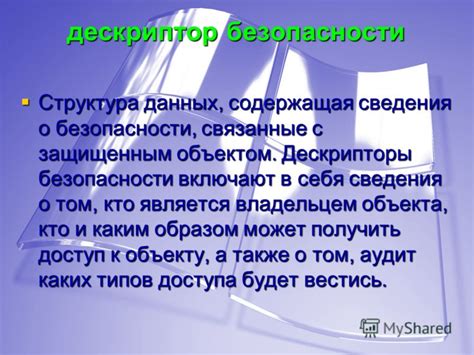 дескриптор безопасности

Структура данных, содержащая сведения о безопасности, связанные с защищенным объектом. Дескрипторы безопасности включают в себя сведения о том, кто является владельцем объекта, кто и каким образом может получить доступ к объекту, а также о том, аудит каких типов доступа будет вестись.

MyShared